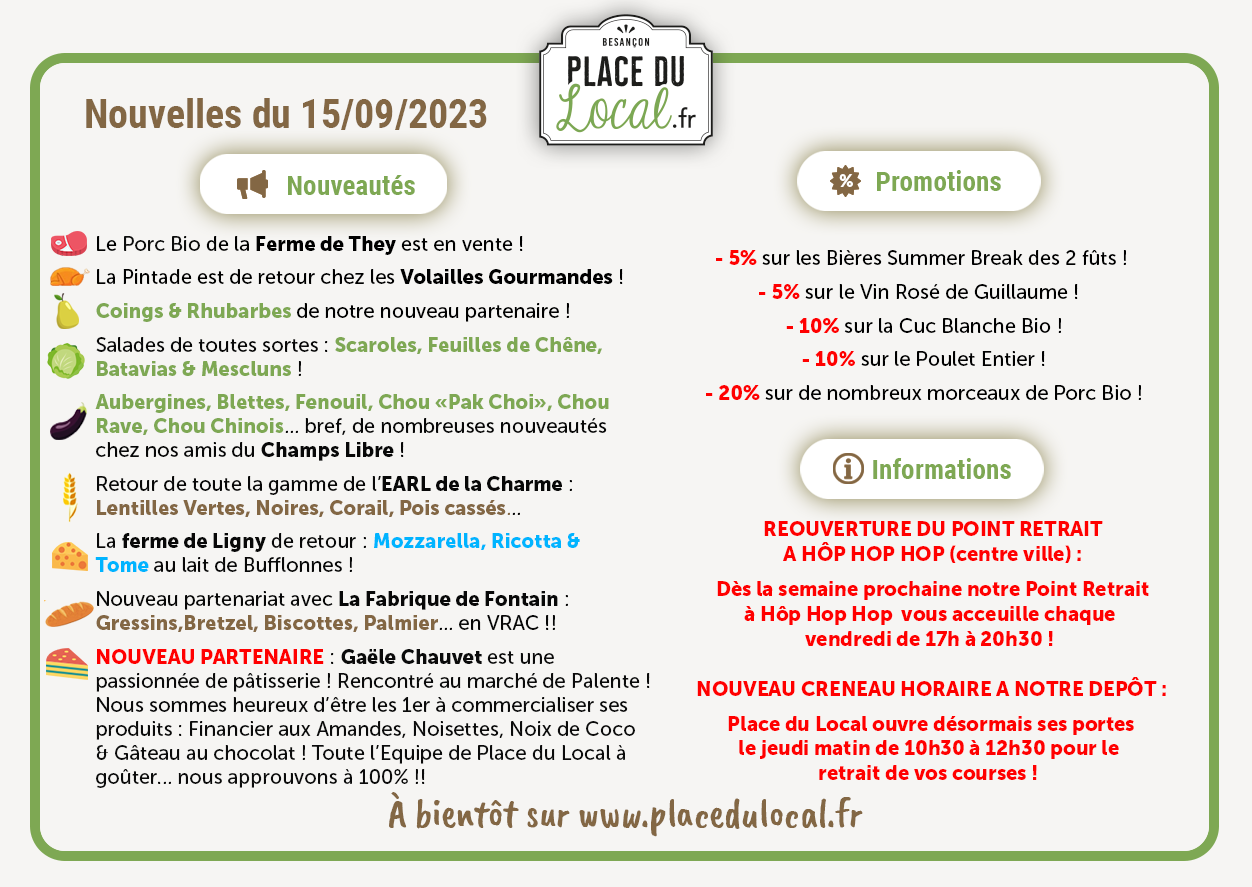 BESANÇON
PLACE DU
Local.fr

Nouvelles du 15/09/2023

Nouveautés

Le Porc Bio de la Ferme de They est en vente !

La Pintade est de retour chez les Volailles Gourmandes !

Coings & Rhubarbes de notre nouveau partenaire !

Salades de toutes sortes : Scaroles, Feuilles de Chêne, Batavias & Mescluns !

Aubergines, Blettes, Fenouil, Chou «Pak Choi», Chou Rave, Chou Chinois... bref, de nombreuses nouveautés chez nos amis du Champs Libre !

Retour de toute la gamme de l'EARL de la Charme : Lentilles Vertes, Noires, Corail, Pois cassés...

La ferme de Ligny de retour : Mozzarella, Ricotta & Tome au lait de Bufflonnes !

Nouveau partenariat avec La Fabrique de Fontain : Gressins,Bretzel, Biscottes, Palmier... en VRAC !!

NOUVEAU PARTENAIRE : Gaële Chauvet est une passionnée de pâtisserie ! Rencontré au marché de Palente ! Nous sommes heureux d'être les 1er à commercialiser ses produits : Financier aux Amandes, Noisettes, Noix de Coco & Gâteau au chocolat ! Toute l'Equipe de Place du Local à goûter... nous approuvons à 100% !!

Promotions

- 5% sur les Bières Summer Break des 2 fûts !

- 5% sur le Vin Rosé de Guillaume !

- 10% sur la Cuc Blanche Bio !

- 10% sur le Poulet Entier !

- 20% sur de nombreux morceaux de Porc Bio !

Informations

REOUVERTURE DU POINT RETRAIT A HÔP HOP HOP (centre ville) :

Dès la semaine prochaine notre Point Retrait à Hôp Hop Hop vous acceuille chaque vendredi de 17h à 20h30 !

NOUVEAU CRENEAU HORAIRE A NOTRE DEPÔT :

Place du Local ouvre désormais ses portes le jeudi matin de 10h30 à 12h30 pour le retrait de vos courses !

À bientôt sur www.placedulocal.fr